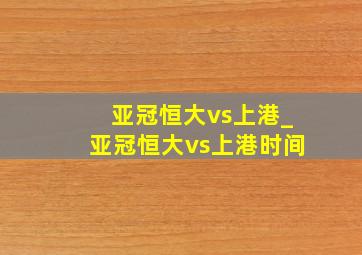 亚冠恒大vs上港_
亚冠恒大vs上港时间